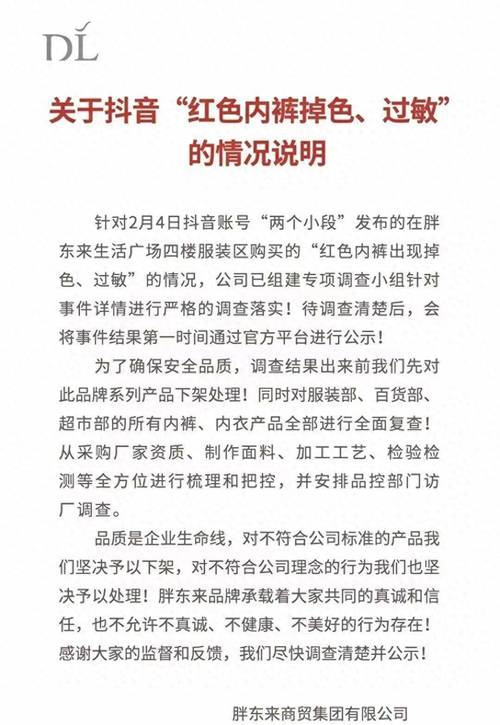 DL

关于抖音“红色内裤掉色、过敏”的情况说明

针对2月4日抖音账号“两个小段”发布的在胖东来生活广场四楼服装区购买的“红色内裤出现掉色、过敏”的情况，公司已组建专项调查小组针对事件详情进行严格的调查落实！待调查清楚后，会将事件结果第一时间通过官方平台进行公示！

为了确保安全品质，调查结果出来前我们先对此品牌系列产品下架处理！同时对服装部、百货部、超市部的所有内裤、内衣产品全部进行全面复查！从采购厂家资质、制作面料、加工工艺、检验检测等全方位进行梳理和把控，并安排品控部门访厂调查。

品质是企业生命线，对不符合公司标准的产品我们坚决予以下架，对不符合公司理念的行为我们也坚决予以处理！胖东来品牌承载着大家共同的真诚和信任，也不允许不真诚、不健康、不美好的行为存在！感谢大家的监督和反馈，我们尽快调查清楚并公示！

胖东来商贸集团有限公司